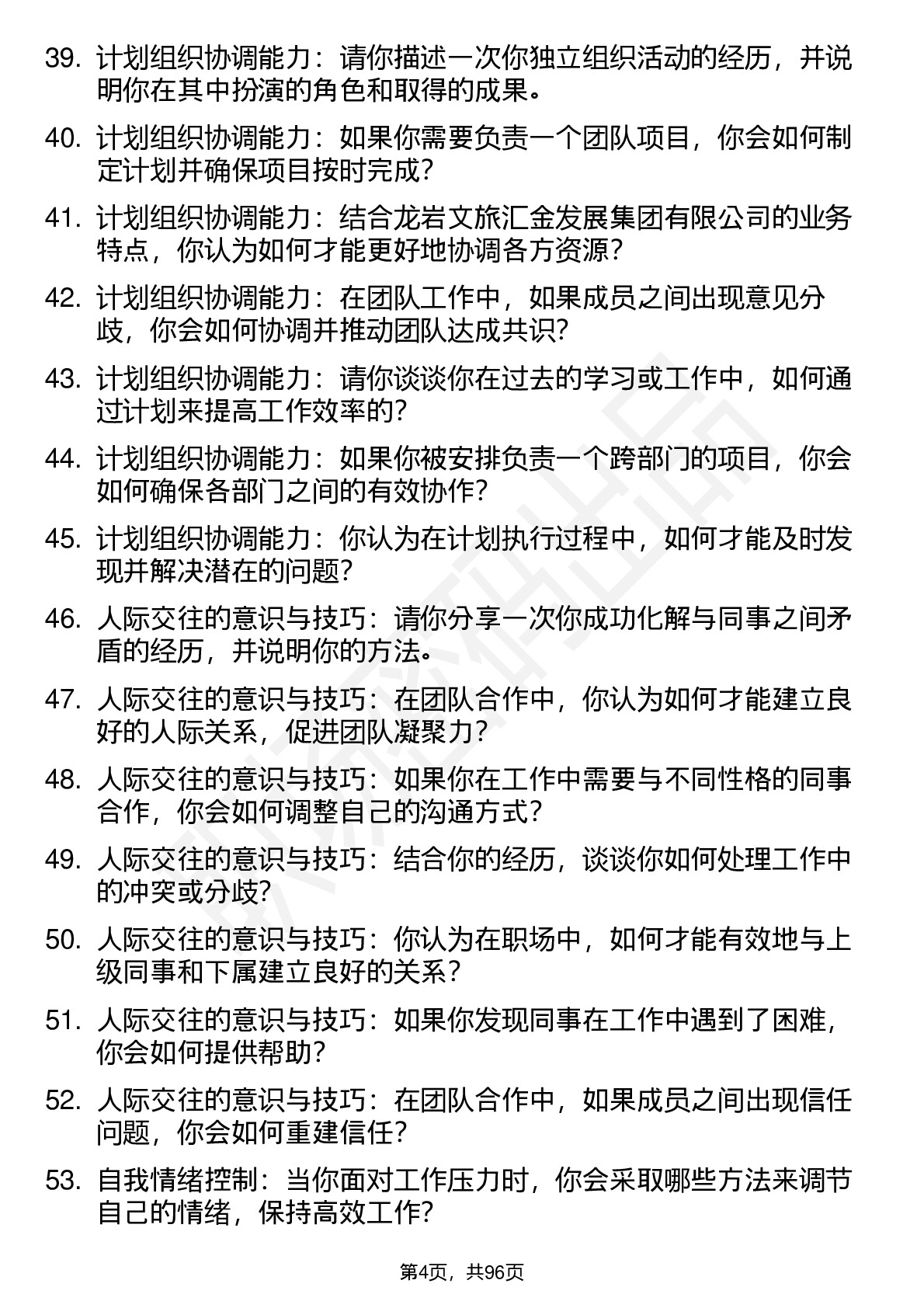 39. 计划组织协调能力：请你描述一次你独立组织活动的经历，并说明你在其中扮演的角色和取得的成果。

40. 计划组织协调能力：如果你需要负责一个团队项目，你会如何制定计划并确保项目按时完成？

41. 计划组织协调能力：结合龙岩文旅汇金发展集团有限公司的业务特点，你认为如何才能更好地协调各方资源？

42. 计划组织协调能力：在团队工作中，如果成员之间出现意见分歧，你会如何协调并推动团队达成共识？

43. 计划组织协调能力：请你谈谈你在过去的学习或工作中，如何通过计划来提高工作效率的？

44. 计划组织协调能力：如果你被安排负责一个跨部门的项目，你会如何确保各部门之间的有效协作？

45. 计划组织协调能力：你认为在计划执行过程中，如何才能及时发现并解决潜在的问题？

46. 人际交往的意识与技巧：请你分享一次你成功化解与同事之间矛盾的经历，并说明你的方法。

47. 人际交往的意识与技巧：在团队合作中，你认为如何才能建立良好的人际关系，促进团队凝聚力？

48. 人际交往的意识与技巧：如果你在工作中需要与不同性格的同事合作，你会如何调整自己的沟通方式？

49. 人际交往的意识与技巧：结合你的经历，谈谈你如何处理工作中的冲突或分歧？

50. 人际交往的意识与技巧：你认为在职场中，如何才能有效地与上级同事和下属建立良好的关系？

51. 人际交往的意识与技巧：如果你发现同事在工作中遇到了困难，你会如何提供帮助？

52. 人际交往的意识与技巧：在团队合作中，如果成员之间出现信任问题，你会如何重建信任？

53. 自我情绪控制：当你面对工作压力时，你会采取哪些方法来调节自己的情绪，保持高效工作？

第4页，共96页